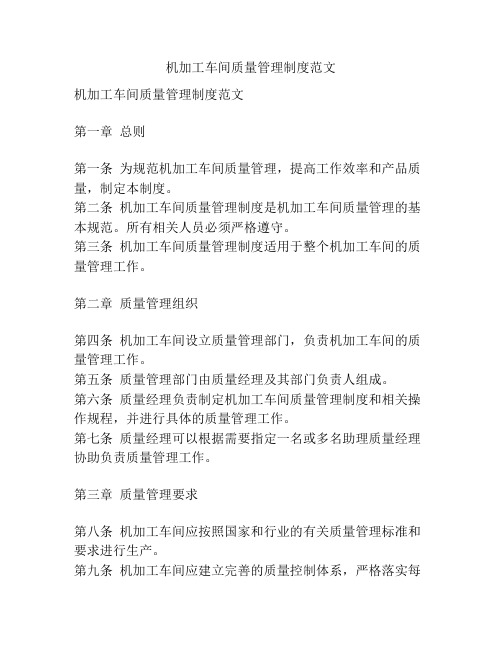 机加工车间质量管理制度范文

机加工车间质量管理制度范文

第一章 总则

第一条 为规范机加工车间质量管理，提高工作效率和产品质量，制定本制度。
第二条 机加工车间质量管理制度是机加工车间质量管理的基本规范。所有相关人员必须严格遵守。
第三条 机加工车间质量管理制度适用于整个机加工车间的质量管理工作。

第二章 质量管理组织

第四条 机加工车间设立质量管理部门，负责机加工车间的质量管理工作。
第五条 质量管理部门由质量经理及其部门负责人组成。
第六条 质量经理负责制定机加工车间质量管理制度和相关操作规程，并进行具体的质量管理工作。
第七条 质量经理可以根据需要指定一名或多名助理质量经理协助负责质量管理工作。

第三章 质量管理要求

第八条 机加工车间应按照国家和行业的有关质量管理标准和要求进行生产。
第九条 机加工车间应建立完善的质量控制体系，严格落实每